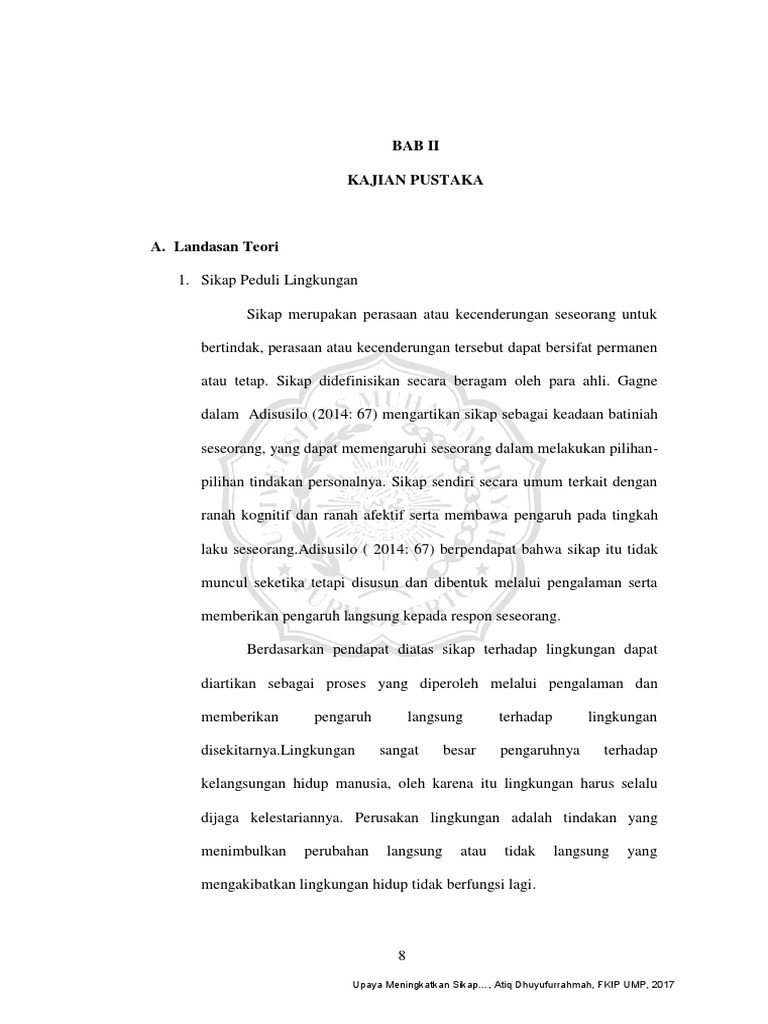 BAB II

KAJIAN PUSTAKA

A. Landasan Teori

1. Sikap Peduli Lingkungan

Sikap merupakan perasaan atau kecenderungan seseorang untuk bertindak, perasaan atau kecenderungan tersebut dapat bersifat permanen atau tetap. Sikap didefinisikan secara beragam oleh para ahli. Gagne dalam Adisusilo (2014: 67) mengartikan sikap sebagai keadaan batiniah seseorang, yang dapat memengaruhi seseorang dalam melakukan pilihan-pilihan tindakan personalnya. Sikap sendiri secara umum terkait dengan ranah kognitif dan ranah afektif serta membawa pengaruh pada tingkah laku seseorang.Adisusilo ( 2014: 67) berpendapat bahwa sikap itu tidak muncul seketika tetapi disusun dan dibentuk melalui pengalaman serta memberikan pengaruh langsung kepada respon seseorang.

Berdasarkan pendapat diatas sikap terhadap lingkungan dapat diartikan sebagai proses yang diperoleh melalui pengalaman dan memberikan pengaruh langsung terhadap lingkungan disekitarnya.Lingkungan sangat besar pengaruhnya terhadap kelangsungan hidup manusia, oleh karena itu lingkungan harus selalu dijaga kelestariannya. Perusakan lingkungan adalah tindakan yang menimbulkan perubahan langsung atau tidak langsung yang mengakibatkan lingkungan hidup tidak berfungsi lagi.

8

Upaya Meningkatkan Sikap..., Atiq Dhuyufurrahmah, FKIP UMP, 2017